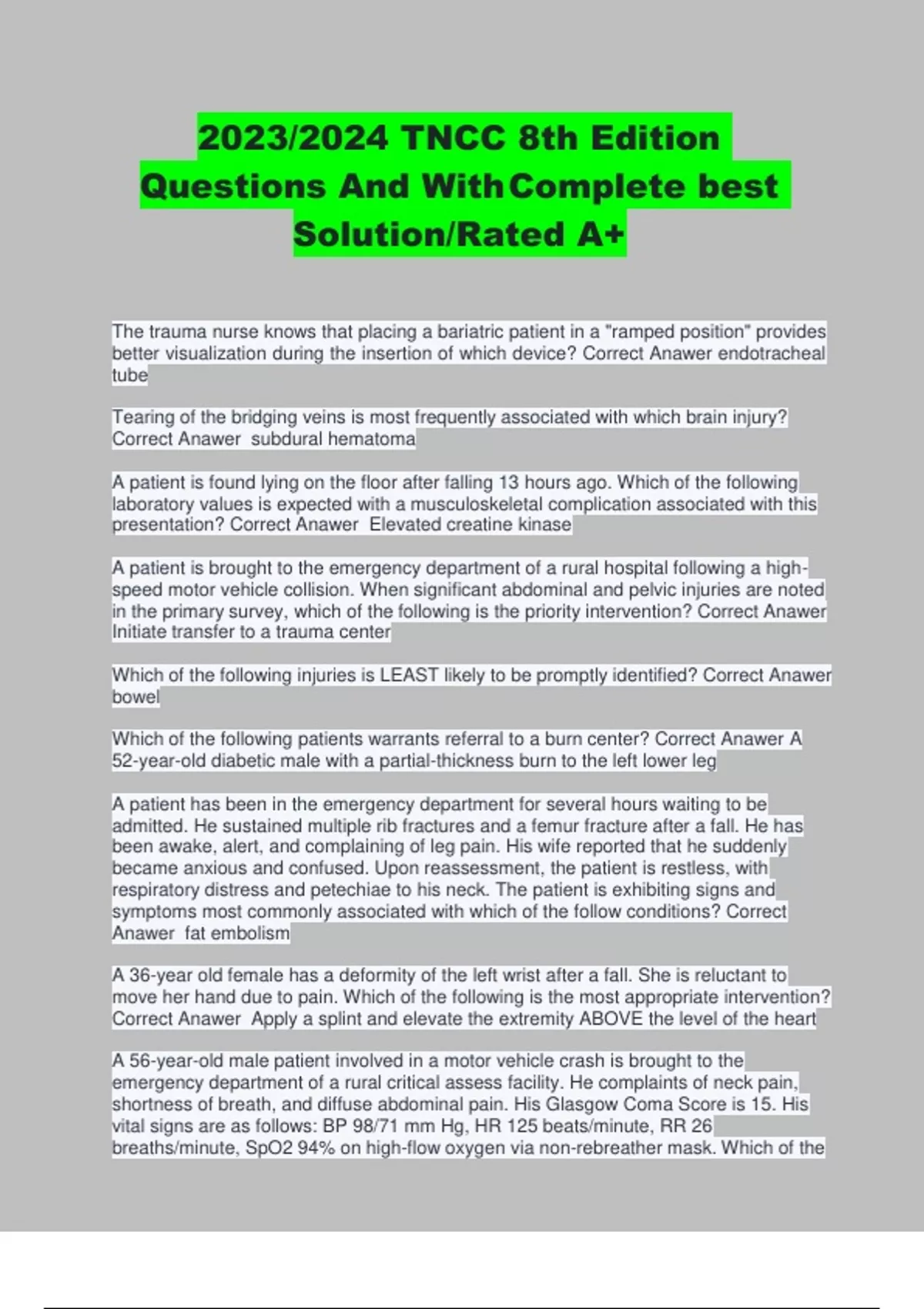 2023/2024 TNCC 8th Edition Questions And With Complete best Solution/Rated A+

The trauma nurse knows that placing a bariatric patient in a "ramped position" provides better visualization during the insertion of which device? Correct Anawer endotracheal tube

Tearing of the bridging veins is most frequently associated with which brain injury? Correct Anawer subdural hematoma

A patient is found lying on the floor after falling 13 hours ago. Which of the following laboratory values is expected with a musculoskeletal complication associated with this presentation? Correct Anawer Elevated creatine kinase

A patient is brought to the emergency department of a rural hospital following a high-speed motor vehicle collision. When significant abdominal and pelvic injuries are noted in the primary survey, which of the following is the priority intervention? Correct Anawer Initiate transfer to a trauma center

Which of the following injuries is LEAST likely to be promptly identified? Correct Anawer bowel

Which of the following patients warrants referral to a burn center? Correct Anawer A 52-year-old diabetic male with a partial-thickness burn to the left lower leg

A patient has been in the emergency department for several hours waiting to be admitted. He sustained multiple rib fractures and a femur fracture after a fall. He has been awake, alert, and complaining of leg pain. His wife reported that he suddenly became anxious and confused. Upon reassessment, the patient is restless, with respiratory distress and petechiae to his neck. The patient is exhibiting signs and symptoms most commonly associated with which of the follow conditions? Correct Anawer fat embolism

A 36-year old female has a deformity of the left wrist after a fall. She is reluctant to move her hand due to pain. Which of the following is the most appropriate intervention? Correct Anawer Apply a splint and elevate the extremity ABOVE the level of the heart

A 56-year-old male patient involved in a motor vehicle crash is brought to the emergency department of a rural critical assess facility. He complaints of neck pain, shortness of breath, and diffuse abdominal pain. His Glasgow Coma Score is 15. His vital signs are as follows: BP 98/71 mm Hg, HR 125 beats/minute, RR 26 breaths/minute, SpO2 94% on high-flow oxygen via non-rebreather mask. Which of the